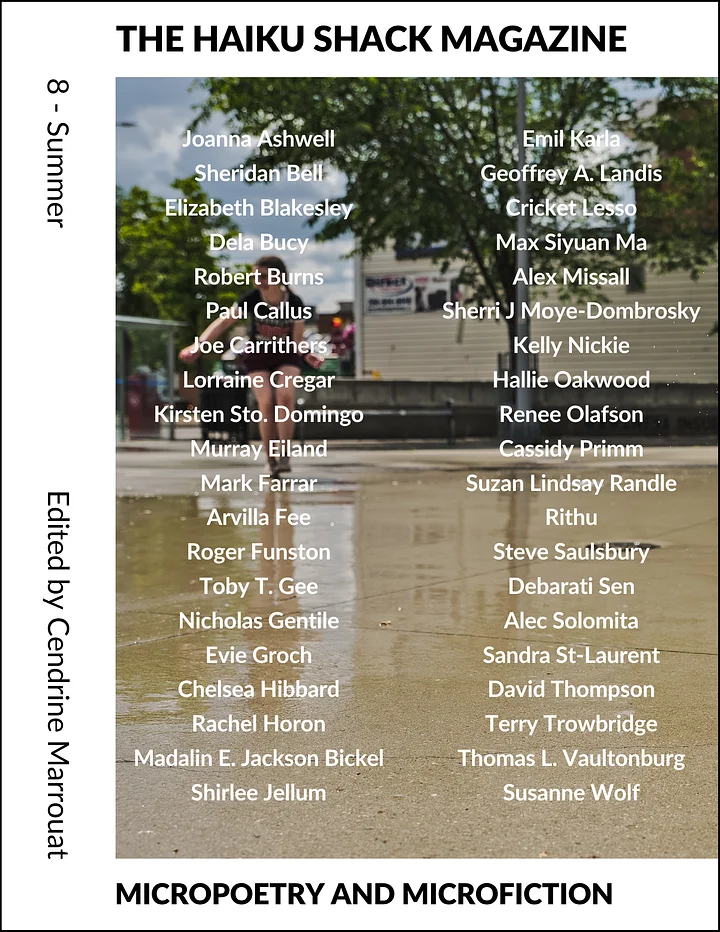 THE HAIKU SHACK MAGAZINE

8 - Summer

Edited by Cendrine Marrouat

Joanna Ashwell
Sheridan Bell
Elizabeth Blakesley
Dela Bucy
Robert Burns
Paul Callus
Joe Carrithers
Lorraine Cregar
Kirsten Sto. Domingo
Murray Eiland
Mark Farrar
Arvilla Fee
Roger Funston
Toby T. Gee
Nicholas Gentile
Evie Groch
Chelsea Hibbard
Rachel Horon
Madalin E. Jackson Bickel
Shirlee Jellum

Emil Karla
Geoffrey A. Landis
Cricket Lesso
Max Siyuan Ma
Alex Missall
Sherri J Moye-Dombrosky
Kelly Nickie
Hallie Oakwood
Renee Olafson
Cassidy Primm
Suzan Lindsay Randle
Rithu
Steve Saulsbury
Debarati Sen
Alec Solomita
Sandra St-Laurent
David Thompson
Terry Trowbridge
Thomas L. Vaultonburg
Susanne Wolf

MICROPOETRY AND MICROFICTION